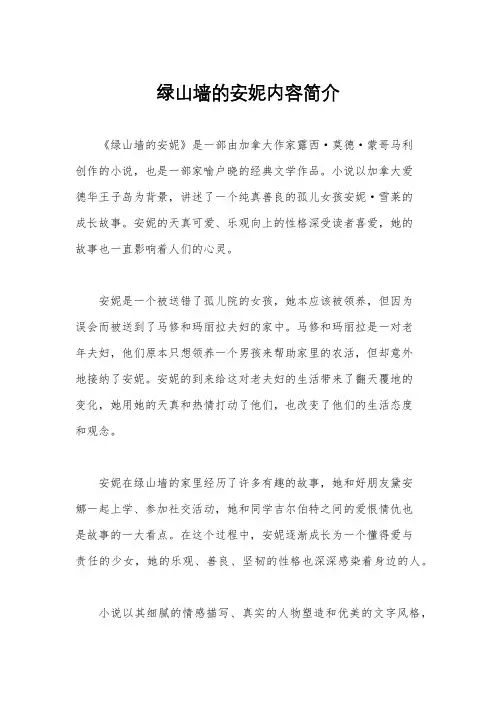 绿山墙的安妮内容简介

《绿山墙的安妮》是一部由加拿大作家露西·莫德·蒙哥马利创作的小说，也是一部家喻户晓的经典文学作品。小说以加拿大爱德华王子岛为背景，讲述了一个纯真善良的孤儿女孩安妮·雪莱的成长故事。安妮的天真可爱、乐观向上的性格深受读者喜爱，她的故事也一直影响着人们的心灵。

安妮是一个被送错了孤儿院的女孩，她本应该被领养，但因为误会而被送到了马修和玛丽拉夫妇的家中。马修和玛丽拉是一对老年夫妇，他们原本只想领养一个男孩来帮助家里的农活，但却意外地接纳了安妮。安妮的到来给这对老夫妇的生活带来了翻天覆地的变化，她用她的天真和热情打动了他们，也改变了他们的生活态度和观念。

安妮在绿山墙的家里经历了许多有趣的故事，她和好朋友黛安娜一起上学、参加社交活动，她和同学吉尔伯特之间的爱恨情仇也是故事的一大看点。在这个过程中，安妮逐渐成长为一个懂得爱与责任的少女，她的乐观、善良、坚韧的性格也深深感染着身边的人。

小说以其细腻的情感描写、真实的人物塑造和优美的文字风格，